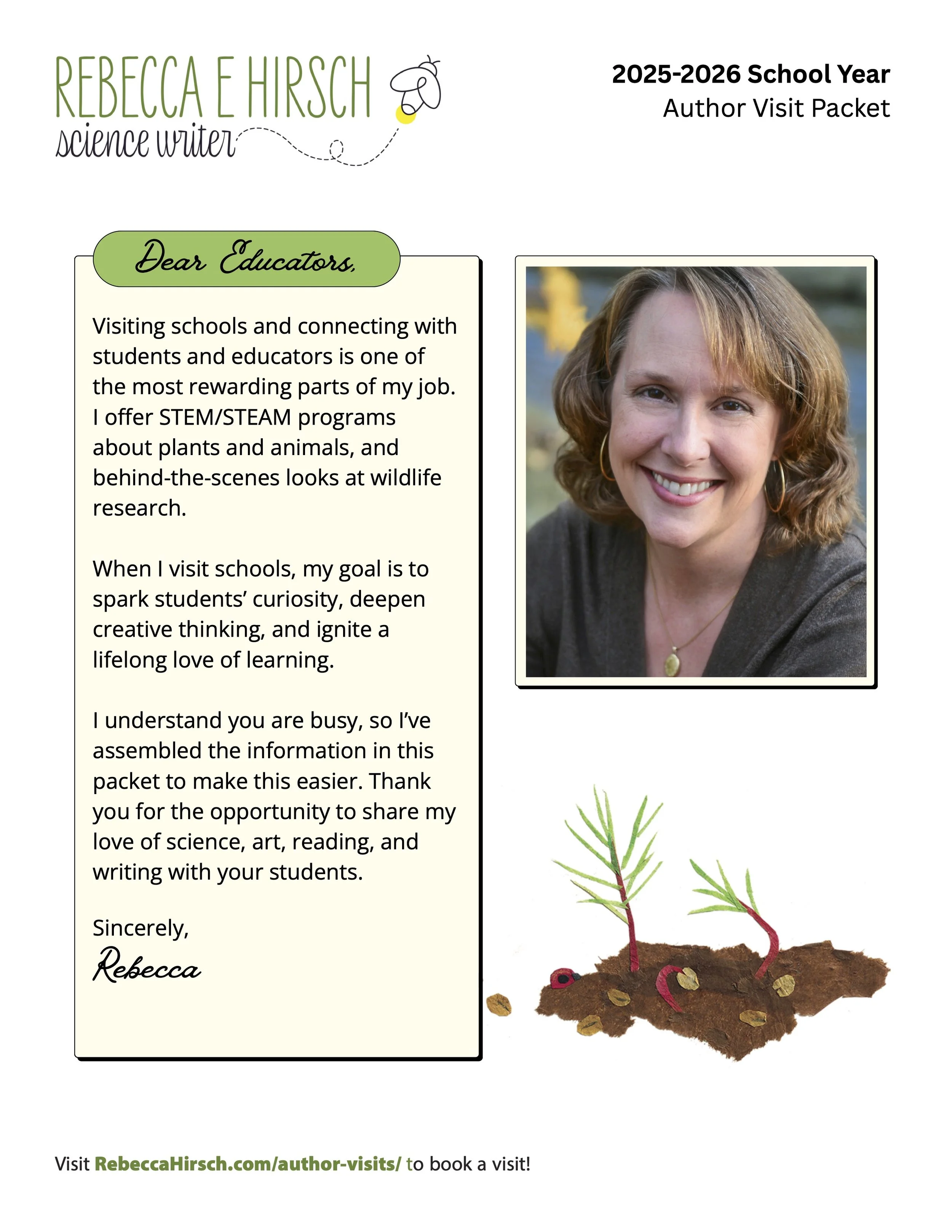 REBECCA E HIRSCH
science writer

2025-2026 School Year
Author Visit Packet

Dear Educators,

Visiting schools and connecting with students and educators is one of the most rewarding parts of my job. I offer STEM/STEAM programs about plants and animals, and behind-the-scenes looks at wildlife research.

When I visit schools, my goal is to spark students' curiosity, deepen creative thinking, and ignite a lifelong love of learning.

I understand you are busy, so I've assembled the information in this packet to make this easier. Thank you for the opportunity to share my love of science, art, reading, and writing with your students.

Sincerely,
Rebecca

Visit RebeccaHirsch.com/author-visits/ to book a visit!